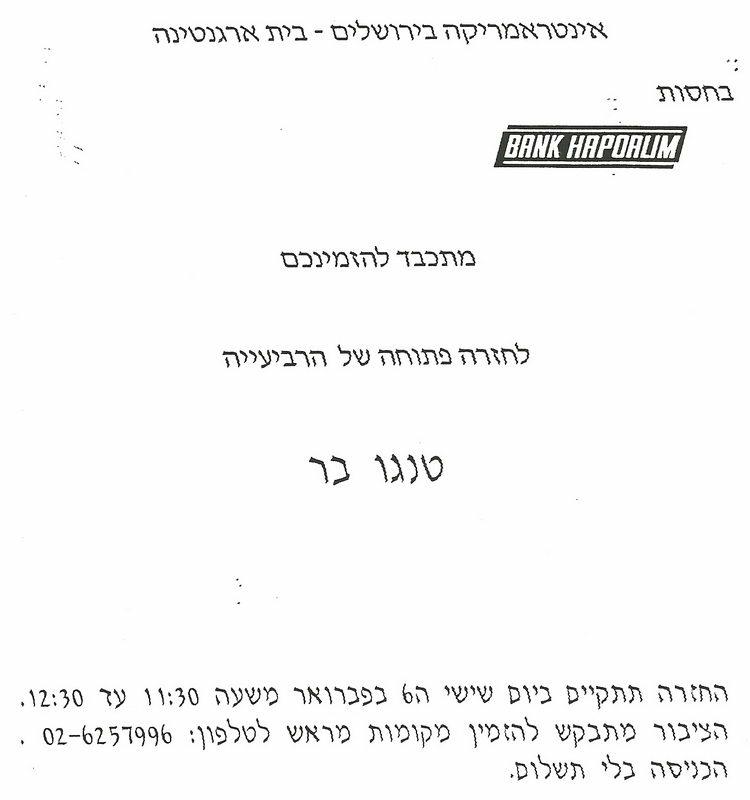 אינטראמריקה בירושלים - בית ארגנטינה

בחסות

BANK HAPOALIM

מתכבד להזמינכם

לחזרה פתוחה של הרביעייה

טנגו בר

החזרה תתקיים ביום שישי ה6 בפברואר משעה 11:30 עד 12:30.
הציבור מתבקש להזמין מקומות מראש לטלפון: 02-6257996 .
הכניסה בלי תשלום.